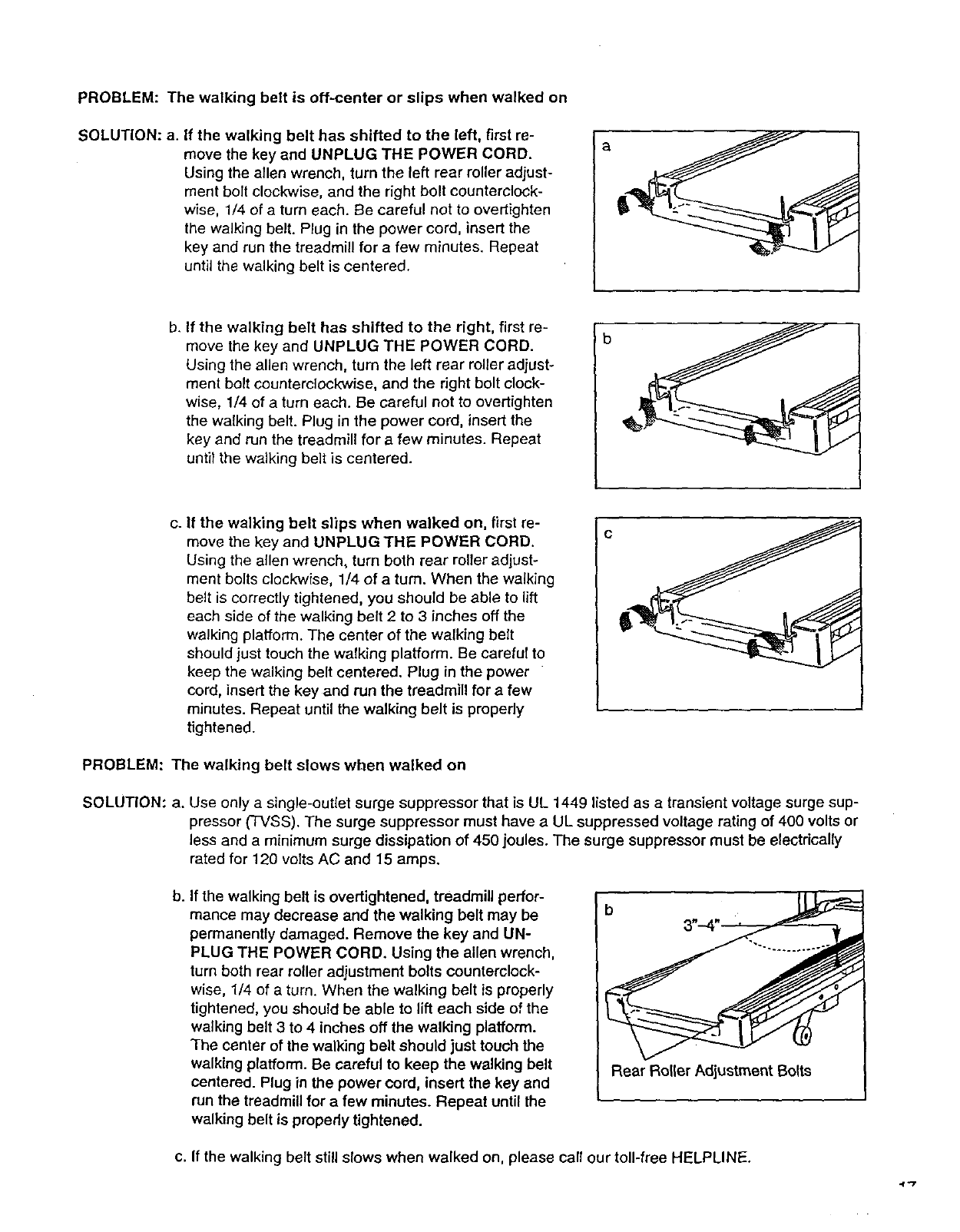 PROBLEM: The walking belt is off-center or slips when walked on

SOLUTION: a. If the walking belt has shifted to the left, first remove the key and UNPLUG THE POWER CORD. Using the allen wrench, turn the left rear roller adjustment bolt clockwise, and the right bolt counterclockwise, 1/4 of a turn each. Be careful not to overtighten the walking belt. Plug in the power cord, insert the key and run the treadmill for a few minutes. Repeat until the walking belt is centered.

a

b. If the walking belt has shifted to the right, first remove the key and UNPLUG THE POWER CORD. Using the allen wrench, turn the left rear roller adjustment bolt counterclockwise, and the right bolt clockwise, 1/4 of a turn each. Be careful not to overtighten the walking belt. Plug in the power cord, insert the key and run the treadmill for a few minutes. Repeat until the walking belt is centered.

b

c. If the walking belt slips when walked on, first remove the key and UNPLUG THE POWER CORD. Using the allen wrench, turn both rear roller adjustment bolts clockwise, 1/4 of a turn. When the walking belt is correctly tightened, you should be able to lift each side of the walking belt 2 to 3 inches off the walking platform. The center of the walking belt should just touch the walking platform. Be careful to keep the walking belt centered. Plug in the power cord, insert the key and run the treadmill for a few minutes. Repeat until the walking belt is properly tightened.

c

PROBLEM: The walking belt slows when walked on

SOLUTION: a. Use only a single-outlet surge suppressor that is UL 1449 listed as a transient voltage surge suppressor (TVSS). The surge suppressor must have a UL suppressed voltage rating of 400 volts or less and a minimum surge dissipation of 450 joules. The surge suppressor must be electrically rated for 120 volts AC and 15 amps.

b. If the walking belt is overtightened, treadmill performance may decrease and the walking belt may be permanently damaged. Remove the key and UNPLUG THE POWER CORD. Using the allen wrench, turn both rear roller adjustment bolts counterclockwise, 1/4 of a turn. When the walking belt is properly tightened, you should be able to lift each side of the walking belt 3 to 4 inches off the walking platform. The center of the walking belt should just touch the walking platform. Be careful to keep the walking belt centered. Plug in the power cord, insert the key and run the treadmill for a few minutes. Repeat until the walking belt is properly tightened.

b

3"–4"

Rear Roller Adjustment Bolts

c. If the walking belt still slows when walked on, please call our toll-free HELPLINE.

17